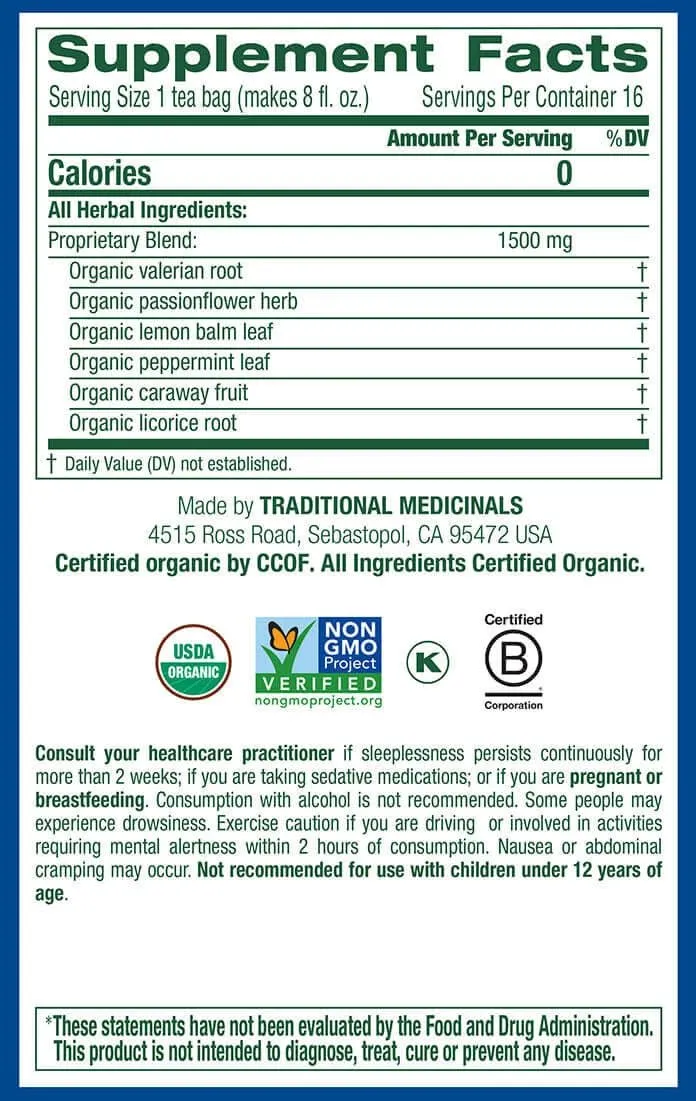 Supplement Facts
Serving Size 1 tea bag (makes 8 fl. oz.) Servings Per Container 16

| | Amount Per Serving | %DV |
|---|---|---|
| Calories | 0 | |
| All Herbal Ingredients: | | |
| Proprietary Blend: | 1500 mg | |
| Organic valerian root | | † |
| Organic passionflower herb | | † |
| Organic lemon balm leaf | | † |
| Organic peppermint leaf | | † |
| Organic caraway fruit | | † |
| Organic licorice root | | † |

† Daily Value (DV) not established.

Made by TRADITIONAL MEDICINALS
4515 Ross Road, Sebastopol, CA 95472 USA
Certified organic by CCOF. All Ingredients Certified Organic.

USDA ORGANIC

NON GMO Project VERIFIED nongmoproject.org

K

Certified B Corporation

Consult your healthcare practitioner if sleeplessness persists continuously for more than 2 weeks; if you are taking sedative medications; or if you are pregnant or breastfeeding. Consumption with alcohol is not recommended. Some people may experience drowsiness. Exercise caution if you are driving or involved in activities requiring mental alertness within 2 hours of consumption. Nausea or abdominal cramping may occur. Not recommended for use with children under 12 years of age.

*These statements have not been evaluated by the Food and Drug Administration. This product is not intended to diagnose, treat, cure or prevent any disease.